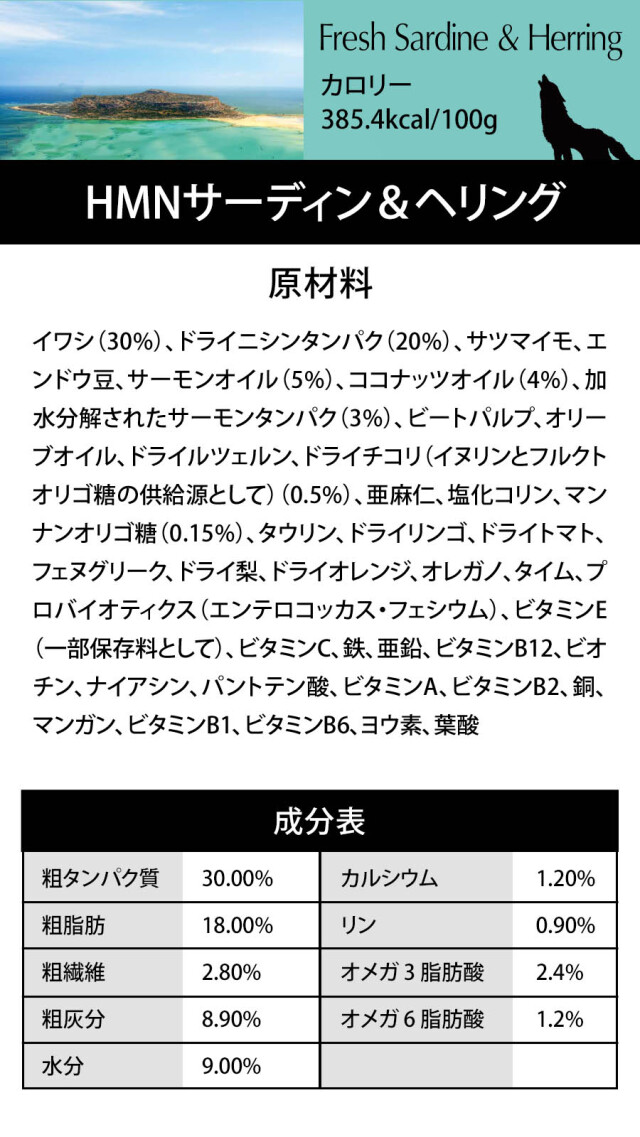 Fresh Sardine & Herring
カロリー
385.4kcal/100g

HMNサーディン＆ヘリング

原材料

イワシ（30%）、ドライニシンタンパク（20%）、サツマイモ、エンドウ豆、サーモンオイル（5%）、ココナッツオイル（4%）、加水分解されたサーモンタンパク（3%）、ビートパルプ、オリーブオイル、ドライルツェルン、ドライチコリ（イヌリンとフルクトオリゴ糖の供給源として）（0.5%）、亜麻仁、塩化コリン、マンナンオリゴ糖（0.15%）、タウリン、ドライリンゴ、ドライトマト、フェヌグリーク、ドライ梨、ドライオレンジ、オレガノ、タイム、プロバイオティクス（エンテロコッカス・フェシウム）、ビタミンE（一部保存料として）、ビタミンC、鉄、亜鉛、ビタミンB12、ビオチン、ナイアシン、パントテン酸、ビタミンA、ビタミンB2、銅、マンガン、ビタミンB1、ビタミンB6、ヨウ素、葉酸

成分表

| 粗タンパク質 | 30.00% | カルシウム | 1.20% |
|---|---|---|---|
| 粗脂肪 | 18.00% | リン | 0.90% |
| 粗繊維 | 2.80% | オメガ3脂肪酸 | 2.4% |
| 粗灰分 | 8.90% | オメガ6脂肪酸 | 1.2% |
| 水分 | 9.00% | | |